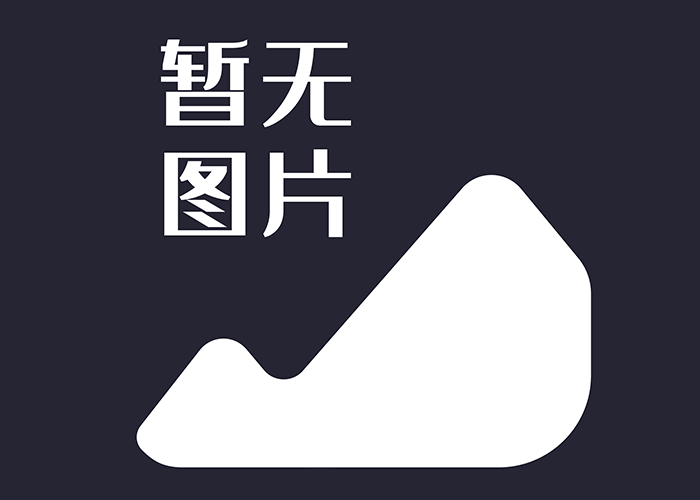 暂无
图片